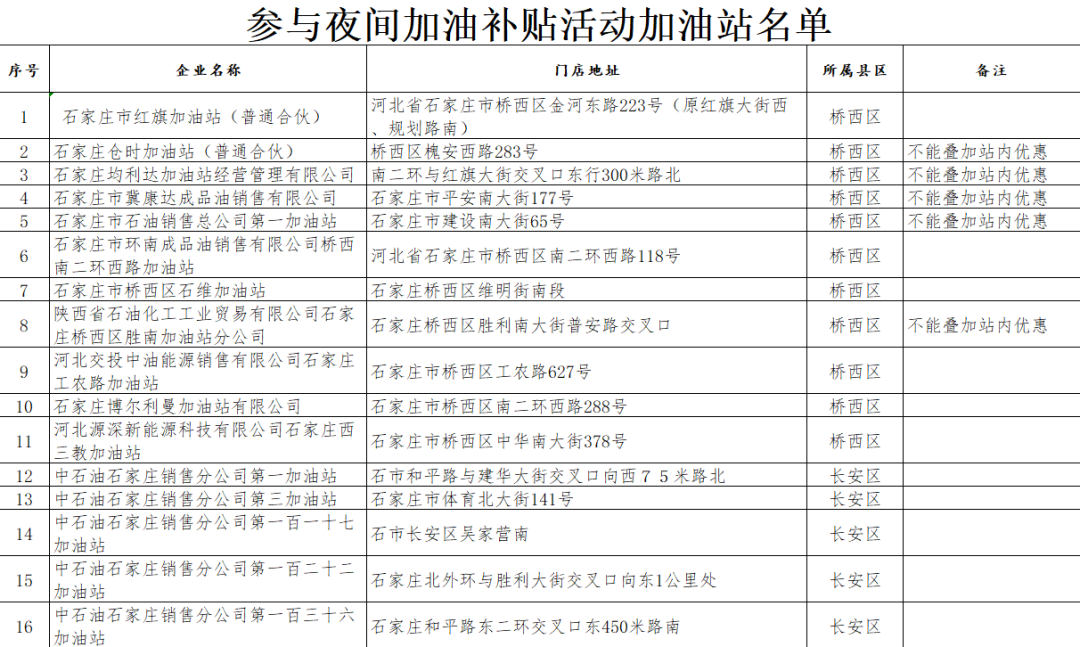 参与夜间加油补贴活动加油站名单

| 序号 | 企业名称 | 门店地址 | 所属县区 | 备注 |
|---|---|---|---|---|
| 1 | 石家庄市红旗加油站（普通合伙） | 河北省石家庄市桥西区金河东路223号（原红旗大街西、规划路南） | 桥西区 | |
| 2 | 石家庄仓时加油站（普通合伙） | 桥西区槐安西路283号 | 桥西区 | 不能叠加站内优惠 |
| 3 | 石家庄均利达加油站经营管理有限公司 | 南二环与红旗大街交叉口东行300米路北 | 桥西区 | 不能叠加站内优惠 |
| 4 | 石家庄市冀康达成品油销售有限公司 | 石家庄市平安南大街177号 | 桥西区 | 不能叠加站内优惠 |
| 5 | 石家庄市石油销售总公司第一加油站 | 石家庄市建设南大街65号 | 桥西区 | 不能叠加站内优惠 |
| 6 | 石家庄市环南成品油销售有限公司桥西南二环西路加油站 | 河北省石家庄市桥西区南二环西路118号 | 桥西区 | |
| 7 | 石家庄市桥西区石维加油站 | 石家庄桥西区维明街南段 | 桥西区 | |
| 8 | 陕西省石油化工工业贸易有限公司石家庄桥西区胜南加油站分公司 | 石家庄桥西区胜利南大街普安路交叉口 | 桥西区 | 不能叠加站内优惠 |
| 9 | 河北交投中油能源销售有限公司石家庄工农路加油站 | 石家庄市桥西区工农路627号 | 桥西区 | |
| 10 | 石家庄博尔利曼加油站有限公司 | 石家庄市桥西区南二环西路288号 | 桥西区 | |
| 11 | 河北源深新能源科技有限公司石家庄西三教加油站 | 石家庄市桥西区中华南大街378号 | 桥西区 | |
| 12 | 中石油石家庄销售分公司第一加油站 | 石市和平路与建华大街交叉口向西７５米路北 | 长安区 | |
| 13 | 中石油石家庄销售分公司第三加油站 | 石家庄市体育北大街141号 | 长安区 | |
| 14 | 中石油石家庄销售分公司第一百一十七加油站 | 石市长安区吴家营南 | 长安区 | |
| 15 | 中石油石家庄销售分公司第一百二十二加油站 | 石家庄北外环与胜利大街交叉口向东1公里处 | 长安区 | |
| 16 | 中石油石家庄销售分公司第一百三十六加油站 | 石家庄和平路东二环交叉口东450米路南 | 长安区 | |